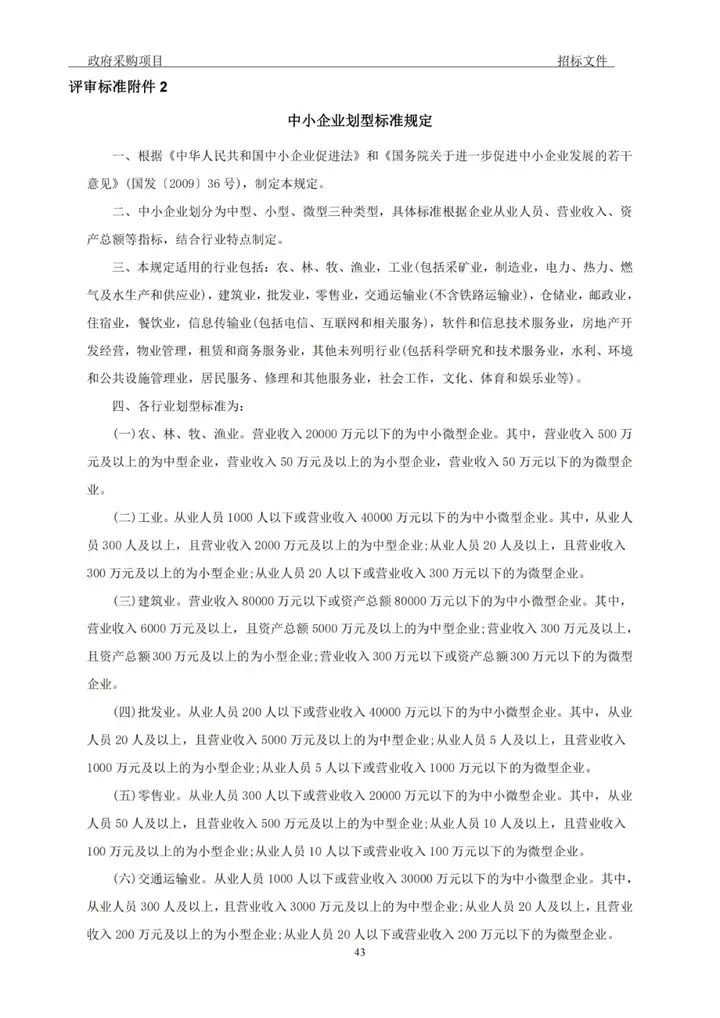 政府采购项目　　　　招标文件

评审标准附件 2

中小企业划型标准规定

一、根据《中华人民共和国中小企业促进法》和《国务院关于进一步促进中小企业发展的若干意见》(国发〔2009〕36 号)，制定本规定。

二、中小企业划分为中型、小型、微型三种类型，具体标准根据企业从业人员、营业收入、资产总额等指标，结合行业特点制定。

三、本规定适用的行业包括：农、林、牧、渔业，工业(包括采矿业，制造业，电力、热力、燃气及水生产和供应业)，建筑业，批发业，零售业，交通运输业(不含铁路运输业)，仓储业，邮政业，住宿业，餐饮业，信息传输业(包括电信、互联网和相关服务)，软件和信息技术服务业，房地产开发经营，物业管理，租赁和商务服务业，其他未列明行业(包括科学研究和技术服务业，水利、环境和公共设施管理业，居民服务、修理和其他服务业，社会工作，文化、体育和娱乐业等)。

四、各行业划型标准为：

(一)农、林、牧、渔业。营业收入 20000 万元以下的为中小微型企业。其中，营业收入 500 万元及以上的为中型企业，营业收入 50 万元及以上的为小型企业，营业收入 50 万元以下的为微型企业。

(二)工业。从业人员 1000 人以下或营业收入 40000 万元以下的为中小微型企业。其中，从业人员 300 人及以上，且营业收入 2000 万元及以上的为中型企业;从业人员 20 人及以上，且营业收入 300 万元及以上的为小型企业;从业人员 20 人以下或营业收入 300 万元以下的为微型企业。

(三)建筑业。营业收入 80000 万元以下或资产总额 80000 万元以下的为中小微型企业。其中，营业收入 6000 万元及以上，且资产总额 5000 万元及以上的为中型企业;营业收入 300 万元及以上，且资产总额 300 万元及以上的为小型企业;营业收入 300 万元以下或资产总额 300 万元以下的为微型企业。

(四)批发业。从业人员 200 人以下或营业收入 40000 万元以下的为中小微型企业。其中，从业人员 20 人及以上，且营业收入 5000 万元及以上的为中型企业;从业人员 5 人及以上，且营业收入 1000 万元及以上的为小型企业;从业人员 5 人以下或营业收入 1000 万元以下的为微型企业。

(五)零售业。从业人员 300 人以下或营业收入 20000 万元以下的为中小微型企业。其中，从业人员 50 人及以上，且营业收入 500 万元及以上的为中型企业;从业人员 10 人及以上，且营业收入 100 万元及以上的为小型企业;从业人员 10 人以下或营业收入 100 万元以下的为微型企业。

(六)交通运输业。从业人员 1000 人以下或营业收入 30000 万元以下的为中小微型企业。其中，从业人员 300 人及以上，且营业收入 3000 万元及以上的为中型企业;从业人员 20 人及以上，且营业收入 200 万元及以上的为小型企业;从业人员 20 人以下或营业收入 200 万元以下的为微型企业。

43